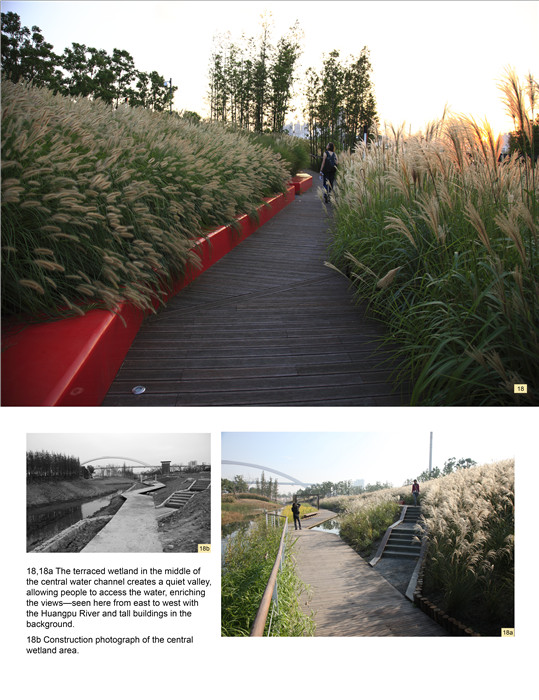 18

18b

18,18a The terraced wetland in the middle of the central water channel creates a quiet valley, allowing people to access the water, enriching the views—seen here from east to west with the Huangpu River and tall buildings in the background.

18b Construction photograph of the central wetland area.

18a